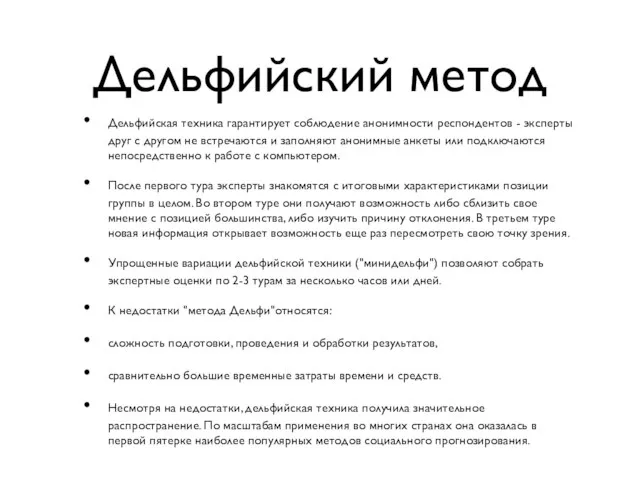 Дельфийский метод

• Дельфийская техника гарантирует соблюдение анонимности респондентов - эксперты друг с другом не встречаются и заполняют анонимные анкеты или подключаются непосредственно к работе с компьютером.

• После первого тура эксперты знакомятся с итоговыми характеристиками позиции группы в целом. Во втором туре они получают возможность либо сблизить свое мнение с позицией большинства, либо изучить причину отклонения. В третьем туре новая информация открывает возможность еще раз пересмотреть свою точку зрения.

• Упрощенные вариации дельфийской техники ("минидельфи") позволяют собрать экспертные оценки по 2-3 турам за несколько часов или дней.

• К недостатки "метода Дельфи"относятся:

• сложность подготовки, проведения и обработки результатов,

• сравнительно большие временные затраты времени и средств.

• Несмотря на недостатки, дельфийская техника получила значительное распространение. По масштабам применения во многих странах она оказалась в первой пятерке наиболее популярных методов социального прогнозирования.